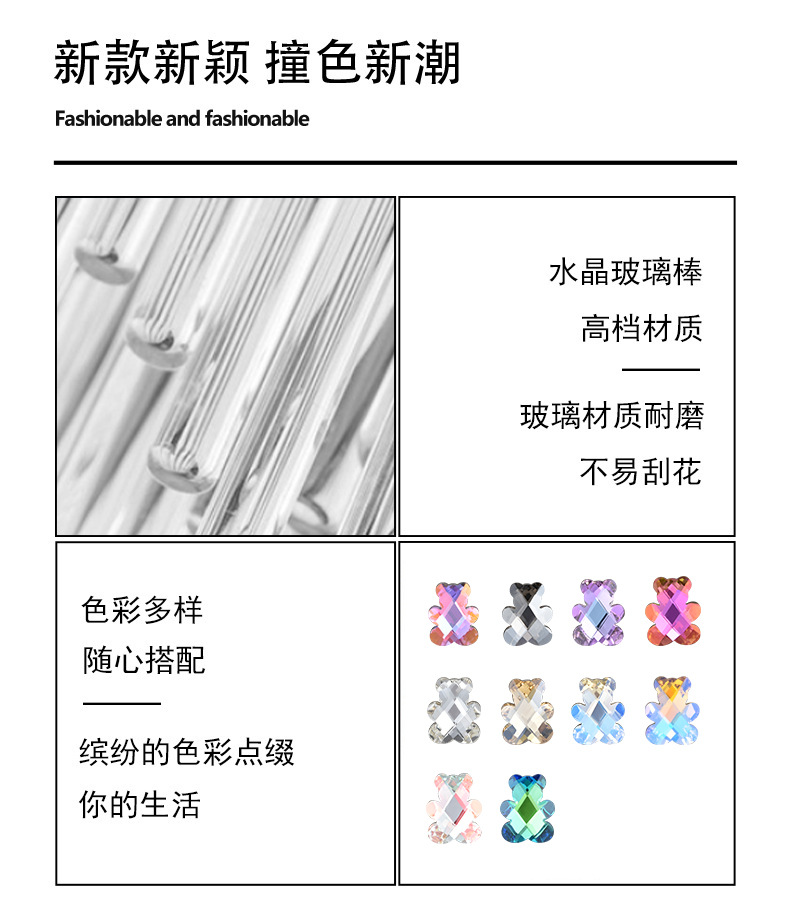 新款新颖 撞色新潮

Fashionable and fashionable

水晶玻璃棒

高档材质

玻璃材质耐磨

不易刮花

色彩多样

随心搭配

缤纷的色彩点缀

你的生活